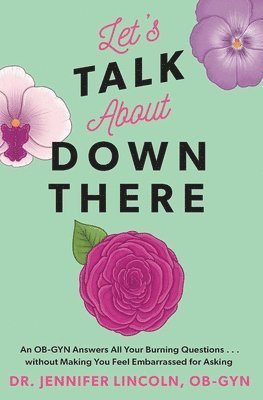 Let's
TALK
About
DOWN
THERE

An OB-GYN Answers All Your Burning Questions . . . without Making You Feel Embarrassed for Asking

DR. JENNIFER LINCOLN, OB-GYN